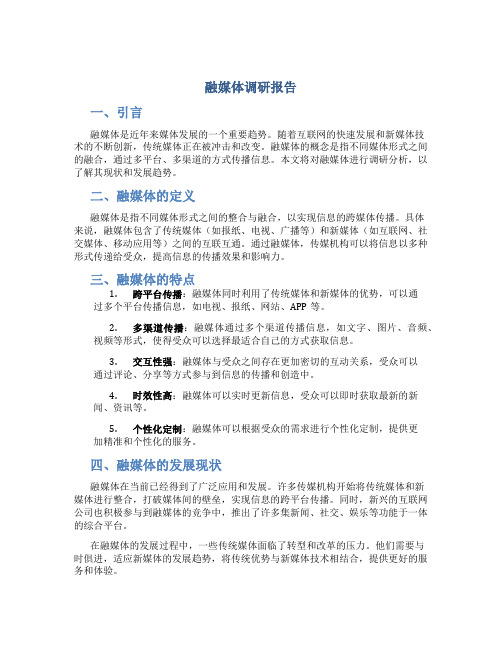 融媒体调研报告

一、引言

融媒体是近年来媒体发展的一个重要趋势。随着互联网的快速发展和新媒体技术的不断创新，传统媒体正在被冲击和改变。融媒体的概念是指不同媒体形式之间的融合，通过多平台、多渠道的方式传播信息。本文将对融媒体进行调研分析，以了解其现状和发展趋势。

二、融媒体的定义

融媒体是指不同媒体形式之间的整合与融合，以实现信息的跨媒体传播。具体来说，融媒体包含了传统媒体（如报纸、电视、广播等）和新媒体（如互联网、社交媒体、移动应用等）之间的互联互通。通过融媒体，传媒机构可以将信息以多种形式传递给受众，提高信息的传播效果和影响力。

三、融媒体的特点

1. 跨平台传播：融媒体同时利用了传统媒体和新媒体的优势，可以通过多个平台传播信息，如电视、报纸、网站、APP 等。

2. 多渠道传播：融媒体通过多个渠道传播信息，如文字、图片、音频、视频等形式，使得受众可以选择最适合自己的方式获取信息。

3. 交互性强：融媒体与受众之间存在更加密切的互动关系，受众可以通过评论、分享等方式参与到信息的传播和创造中。

4. 时效性高：融媒体可以实时更新信息，受众可以即时获取最新的新闻、资讯等。

5. 个性化定制：融媒体可以根据受众的需求进行个性化定制，提供更加精准和个性化的服务。

四、融媒体的发展现状

融媒体在当前已经得到了广泛应用和发展。许多传媒机构开始将传统媒体和新媒体进行整合，打破媒体间的壁垒，实现信息的跨平台传播。同时，新兴的互联网公司也积极参与到融媒体的竞争中，推出了许多集新闻、社交、娱乐等功能于一体的综合平台。

在融媒体的发展过程中，一些传统媒体面临了转型和改革的压力。他们需要与时俱进，适应新媒体的发展趋势，将传统优势与新媒体技术相结合，提供更好的服务和体验。